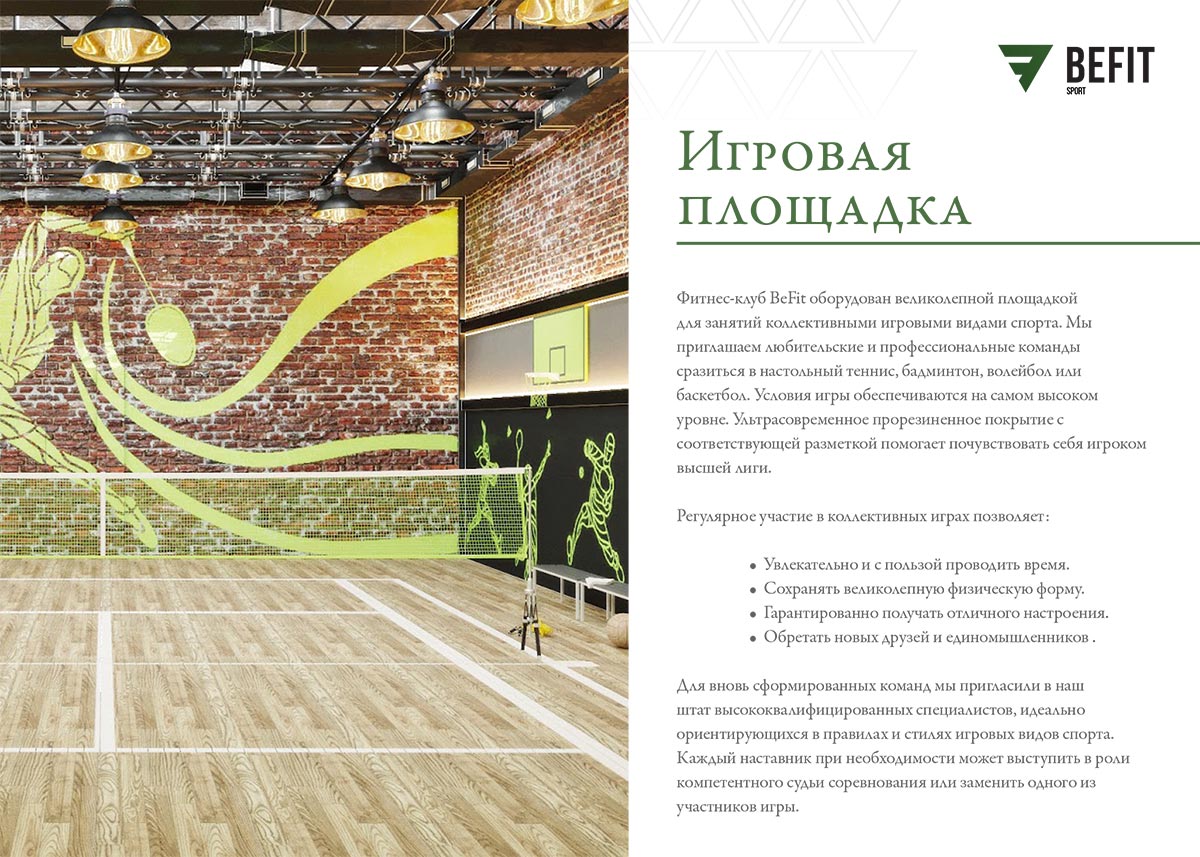 BEFIT
SPORT

Игровая площадка

Фитнес-клуб BeFit оборудован великолепной площадкой для занятий коллективными игровыми видами спорта. Мы приглашаем любительские и профессиональные команды сразиться в настольный теннис, бадминтон, волейбол или баскетбол. Условия игры обеспечиваются на самом высоком уровне. Ультрасовременное прорезиненное покрытие с соответствующей разметкой помогает почувствовать себя игроком высшей лиги.

Регулярное участие в коллективных играх позволяет:

• Увлекательно и с пользой проводить время.
• Сохранять великолепную физическую форму.
• Гарантированно получать отличного настроения.
• Обретать новых друзей и единомышленников .

Для вновь сформированных команд мы пригласили в наш штат высококвалифицированных специалистов, идеально ориентирующихся в правилах и стилях игровых видов спорта. Каждый наставник при необходимости может выступить в роли компетентного судьи соревнования или заменить одного из участников игры.